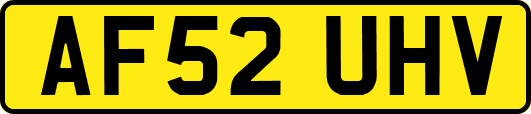 AF52 UHV